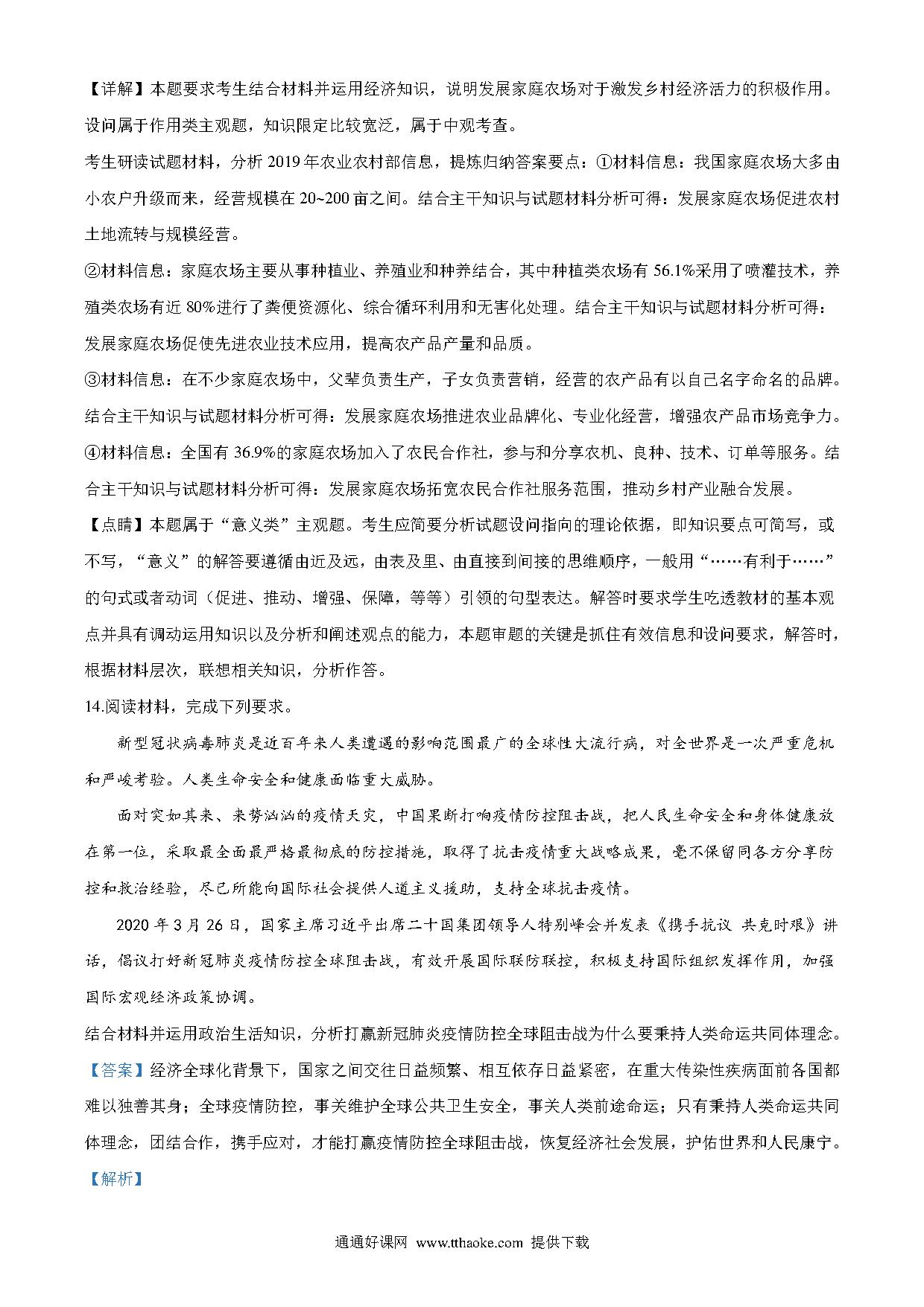 【详解】本题要求考生结合材料并运用经济知识，说明发展家庭农场对于激发乡村经济活力的积极作用。设问属于作用类主观题，知识限定比较宽泛，属于中观考查。

考生研读试题材料，分析 2019 年农业农村部信息，提炼归纳答案要点：①材料信息：我国家庭农场大多由小农户升级而来，经营规模在 20~200 亩之间。结合主干知识与试题材料分析可得：发展家庭农场促进农村土地流转与规模经营。

②材料信息：家庭农场主要从事种植业、养殖业和种养结合，其中种植类农场有 56.1%采用了喷灌技术，养殖类农场有近 80%进行了粪便资源化、综合循环利用和无害化处理。结合主干知识与试题材料分析可得：发展家庭农场促使先进农业技术应用，提高农产品产量和品质。

③材料信息：在不少家庭农场中，父辈负责生产，子女负责营销，经营的农产品有以自己名字命名的品牌。结合主干知识与试题材料分析可得：发展家庭农场推进农业品牌化、专业化经营，增强农产品市场竞争力。

④材料信息：全国有 36.9%的家庭农场加入了农民合作社，参与和分享农机、良种、技术、订单等服务。结合主干知识与试题材料分析可得：发展家庭农场拓宽农民合作社服务范围，推动乡村产业融合发展。

【点睛】本题属于“意义类”主观题。考生应简要分析试题设问指向的理论依据，即知识要点可简写，或不写，“意义”的解答要遵循由近及远，由表及里、由直接到间接的思维顺序，一般用“……有利于……”的句式或者动词（促进、推动、增强、保障，等等）引领的句型表达。解答时要求学生吃透教材的基本观点并具有调动运用知识以及分析和阐述观点的能力，本题审题的关键是抓住有效信息和设问要求，解答时，根据材料层次，联想相关知识，分析作答。

14.阅读材料，完成下列要求。

新型冠状病毒肺炎是近百年来人类遭遇的影响范围最广的全球性大流行病，对全世界是一次严重危机和严峻考验。人类生命安全和健康面临重大威胁。

面对突如其来、来势汹汹的疫情天灾，中国果断打响疫情防控阻击战，把人民生命安全和身体健康放在第一位，采取最全面最严格最彻底的防控措施，取得了抗击疫情重大战略成果，毫不保留同各方分享防控和救治经验，尽己所能向国际社会提供人道主义援助，支持全球抗击疫情。

2020 年 3 月 26 日，国家主席习近平出席二十国集团领导人特别峰会并发表《携手抗议 共克时艰》讲话，倡议打好新冠肺炎疫情防控全球阻击战，有效开展国际联防联控，积极支持国际组织发挥作用，加强国际宏观经济政策协调。

结合材料并运用政治生活知识，分析打赢新冠肺炎疫情防控全球阻击战为什么要秉持人类命运共同体理念。

【答案】经济全球化背景下，国家之间交往日益频繁、相互依存日益紧密，在重大传染性疾病面前各国都难以独善其身；全球疫情防控，事关维护全球公共卫生安全，事关人类前途命运；只有秉持人类命运共同体理念，团结合作，携手应对，才能打赢疫情防控全球阻击战，恢复经济社会发展，护佑世界和人民康宁。

【解析】

通通好课网 www.tthaoke.com 提供下载